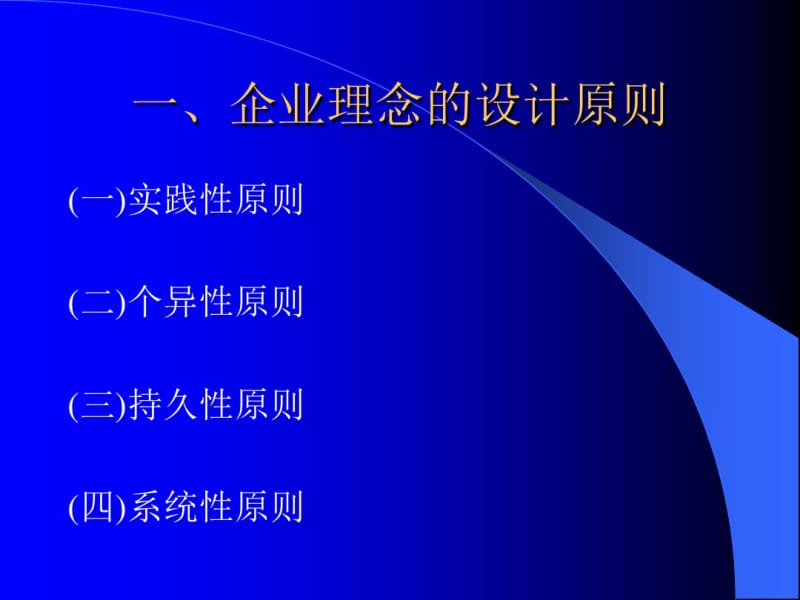 一、企业理念的设计原则

(一)实践性原则

(二)个异性原则

(三)持久性原则

(四)系统性原则